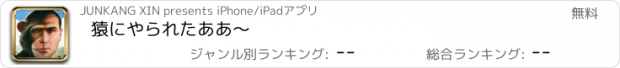 JUNKANG XIN presents iPhone/iPadアプリ

無料

猿にやられたああ〜

ジャンル別ランキング: --

総合ランキング: --